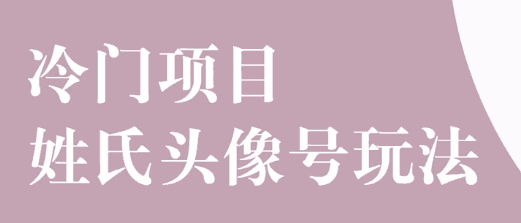 冷门项目
姓氏头像号玩法